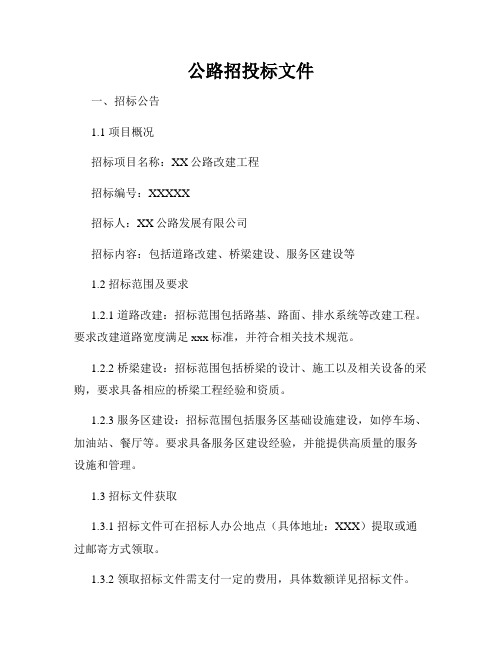 公路招投标文件

一、招标公告

1.1 项目概况

招标项目名称：XX 公路改建工程

招标编号：XXXXX

招标人：XX 公路发展有限公司

招标内容：包括道路改建、桥梁建设、服务区建设等

1.2 招标范围及要求

1.2.1 道路改建：招标范围包括路基、路面、排水系统等改建工程。要求改建道路宽度满足 xxx 标准，并符合相关技术规范。

1.2.2 桥梁建设：招标范围包括桥梁的设计、施工以及相关设备的采购，要求具备相应的桥梁工程经验和资质。

1.2.3 服务区建设：招标范围包括服务区基础设施建设，如停车场、加油站、餐厅等。要求具备服务区建设经验，并能提供高质量的服务设施和管理。

1.3 招标文件获取

1.3.1 招标文件可在招标人办公地点（具体地址：XXX）提取或通过邮寄方式领取。

1.3.2 领取招标文件需支付一定的费用，具体数额详见招标文件。